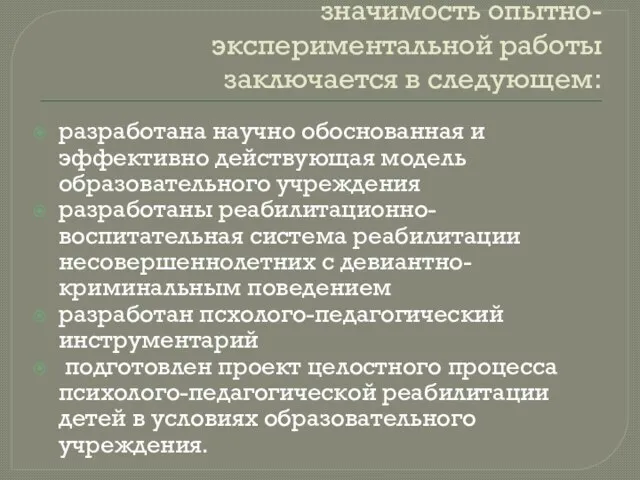 значимость опытно-экспериментальной работы заключается в следующем:

разработана научно обоснованная и эффективно действующая модель образовательного учреждения

разработаны реабилитационно-воспитательная система реабилитации несовершеннолетних с девиантно-криминальным поведением

разработан псхолого-педагогический инструментарий

подготовлен проект целостного процесса психолого-педагогической реабилитации детей в условиях образовательного учреждения.